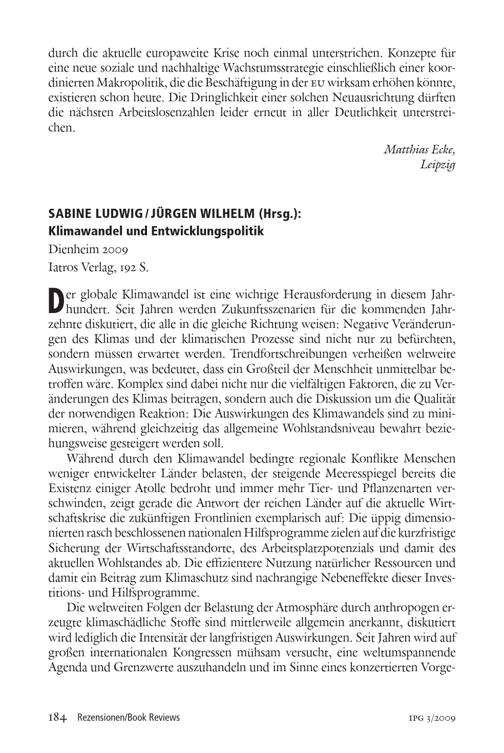 durch die aktuelle europaweite Krise noch einmal unterstrichen. Konzepte für eine neue soziale und nachhaltige Wachstumsstrategie einschließlich einer koordinierten Makropolitik, die die Beschäftigung in der EU wirksam erhöhen könnte, existieren schon heute. Die Dringlichkeit einer solchen Neuausrichtung dürften die nächsten Arbeitslosenzahlen leider erneut in aller Deutlichkeit unterstreichen.

Matthias Ecke,
Leipzig

SABINE LUDWIG / JÜRGEN WILHELM (Hrsg.):
Klimawandel und Entwicklungspolitik
Dienheim 2009
Iatros Verlag, 192 S.

Der globale Klimawandel ist eine wichtige Herausforderung in diesem Jahrhundert. Seit Jahren werden Zukunftsszenarien für die kommenden Jahrzehnte diskutiert, die alle in die gleiche Richtung weisen: Negative Veränderungen des Klimas und der klimatischen Prozesse sind nicht nur zu befürchten, sondern müssen erwartet werden. Trendfortschreibungen verheißen weltweite Auswirkungen, was bedeutet, dass ein Großteil der Menschheit unmittelbar betroffen wäre. Komplex sind dabei nicht nur die vielfältigen Faktoren, die zu Veränderungen des Klimas beitragen, sondern auch die Diskussion um die Qualität der notwendigen Reaktion: Die Auswirkungen des Klimawandels sind zu minimieren, während gleichzeitig das allgemeine Wohlstandsniveau bewahrt beziehungsweise gesteigert werden soll.

Während durch den Klimawandel bedingte regionale Konflikte Menschen weniger entwickelter Länder belasten, der steigende Meeresspiegel bereits die Existenz einiger Atolle bedroht und immer mehr Tier- und Pflanzenarten verschwinden, zeigt gerade die Antwort der reichen Länder auf die aktuelle Wirtschaftskrise die zukünftigen Frontlinien exemplarisch auf: Die üppig dimensionierten rasch beschlossenen nationalen Hilfsprogramme zielen auf die kurzfristige Sicherung der Wirtschaftsstandorte, des Arbeitsplatzpotenzials und damit des aktuellen Wohlstandes ab. Die effizientere Nutzung natürlicher Ressourcen und damit ein Beitrag zum Klimaschutz sind nachrangige Nebeneffekte dieser Investitions- und Hilfsprogramme.

Die weltweiten Folgen der Belastung der Atmosphäre durch anthropogen erzeugte klimaschädliche Stoffe sind mittlerweile allgemein anerkannt, diskutiert wird lediglich die Intensität der langfristigen Auswirkungen. Seit Jahren wird auf großen internationalen Kongressen mühsam versucht, eine weltumspannende Agenda und Grenzwerte auszuhandeln und im Sinne eines konzertierten Vorge-

184 Rezensionen/Book Reviews IPG 3/2009